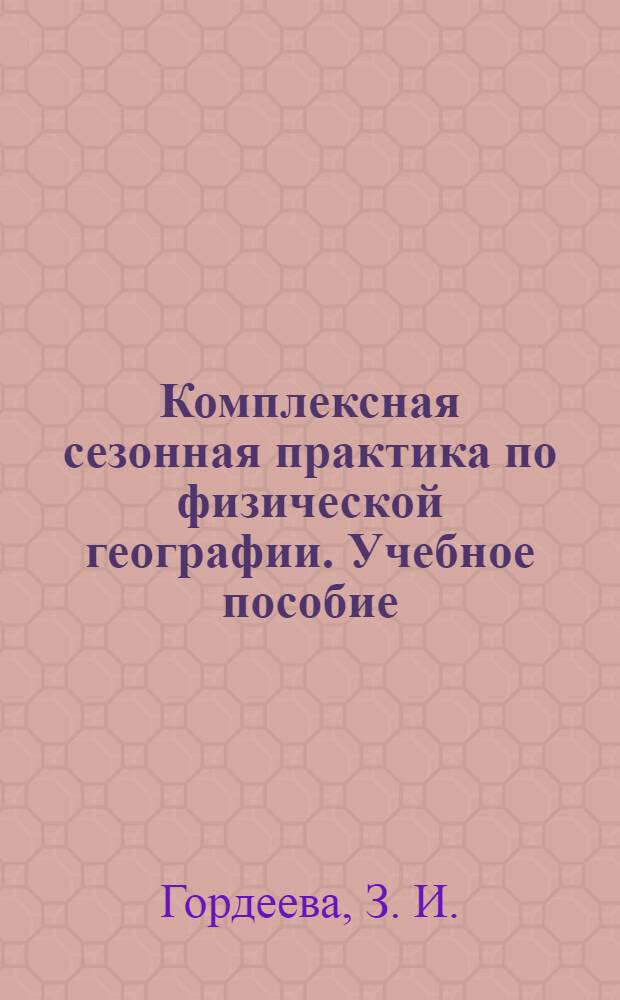 Комплексная сезонная практика по физической географии. Учебное пособие

Гордеева, З. И.